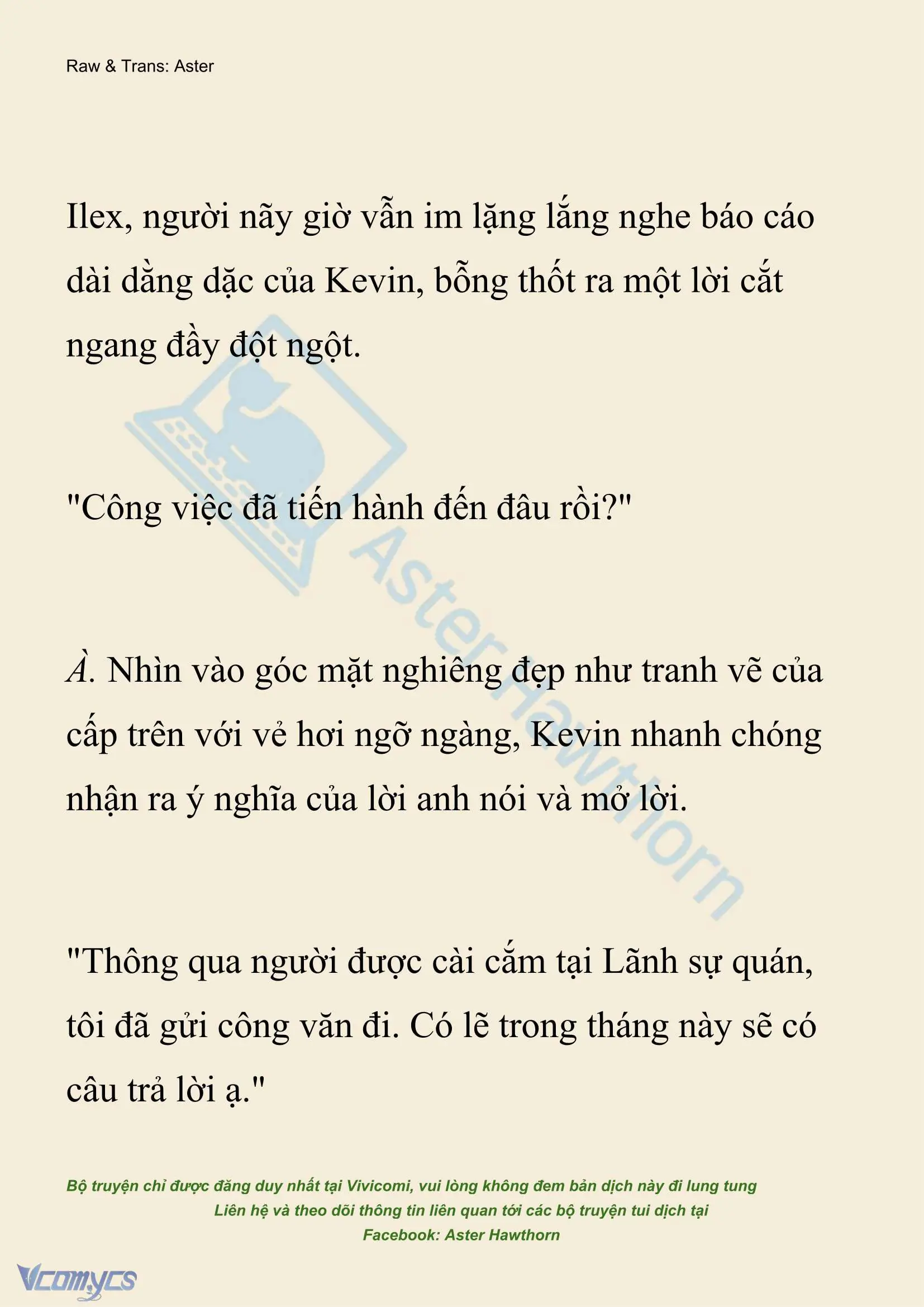 Raw & Trans: Aster

Ilex, người nãy giờ vẫn im lặng lắng nghe báo cáo dài dằng dặc của Kevin, bỗng thốt ra một lời cắt ngang đầy đột ngột.

"Công việc đã tiến hành đến đâu rồi?"

À. Nhìn vào góc mặt nghiêng đẹp như tranh vẽ của cấp trên với vẻ hơi ngỡ ngàng, Kevin nhanh chóng nhận ra ý nghĩa của lời anh nói và mở lời.

"Thông qua người được cài cắm tại Lãnh sự quán, tôi đã gửi công văn đi. Có lẽ trong tháng này sẽ có câu trả lời ạ."

AsterHawthorn

Bộ truyện chỉ được đăng duy nhất tại Vivicomi, vui lòng không đem bản dịch này đi lung tung
Liên hệ và theo dõi thông tin liên quan tới các bộ truyện tui dịch tại
Facebook: Aster Hawthorn

Vcomycs